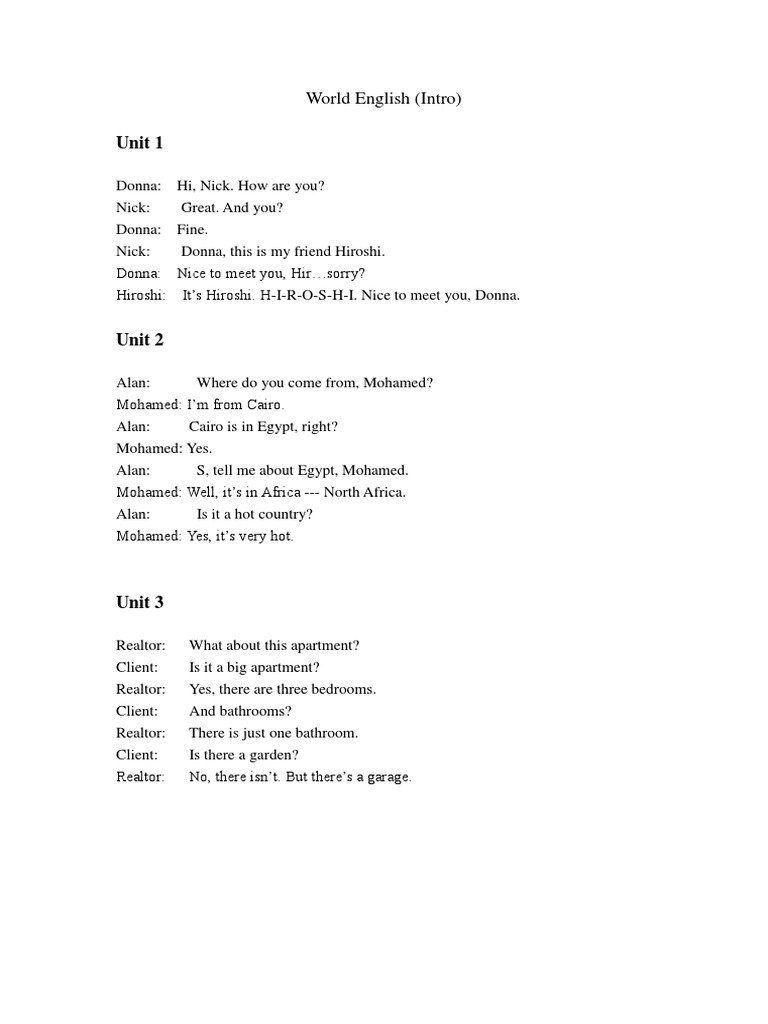 World English (Intro)

Unit 1

Donna: Hi, Nick. How are you?
Nick: Great. And you?
Donna: Fine.
Nick: Donna, this is my friend Hiroshi.
Donna: Nice to meet you, Hir…sorry?
Hiroshi: It's Hiroshi. H-I-R-O-S-H-I. Nice to meet you, Donna.

Unit 2

Alan: Where do you come from, Mohamed?
Mohamed: I'm from Cairo.
Alan: Cairo is in Egypt, right?
Mohamed: Yes.
Alan: S, tell me about Egypt, Mohamed.
Mohamed: Well, it's in Africa --- North Africa.
Alan: Is it a hot country?
Mohamed: Yes, it's very hot.

Unit 3

Realtor: What about this apartment?
Client: Is it a big apartment?
Realtor: Yes, there are three bedrooms.
Client: And bathrooms?
Realtor: There is just one bathroom.
Client: Is there a garden?
Realtor: No, there isn't. But there's a garage.